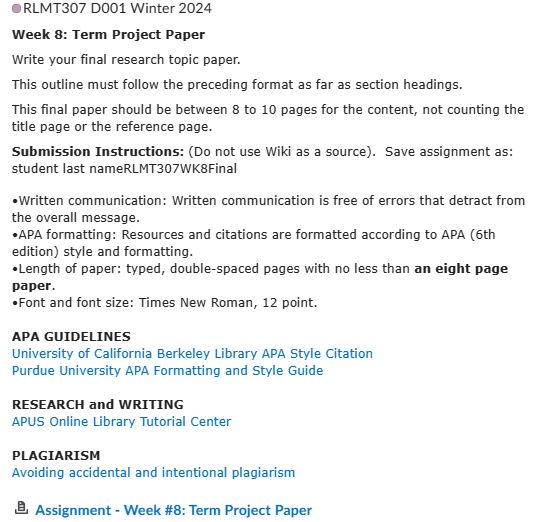 RLMT307 D001 Winter 2024

Week 8: Term Project Paper

Write your final research topic paper.

This outline must follow the preceding format as far as section headings.

This final paper should be between 8 to 10 pages for the content, not counting the title page or the reference page.

Submission Instructions: (Do not use Wiki as a source). Save assignment as: student last nameRLMT307WK8Final

•Written communication: Written communication is free of errors that detract from the overall message.
•APA formatting: Resources and citations are formatted according to APA (6th edition) style and formatting.
•Length of paper: typed, double-spaced pages with no less than an eight page paper.
•Font and font size: Times New Roman, 12 point.

APA GUIDELINES
University of California Berkeley Library APA Style Citation
Purdue University APA Formatting and Style Guide

RESEARCH and WRITING
APUS Online Library Tutorial Center

PLAGIARISM
Avoiding accidental and intentional plagiarism

Assignment - Week #8: Term Project Paper